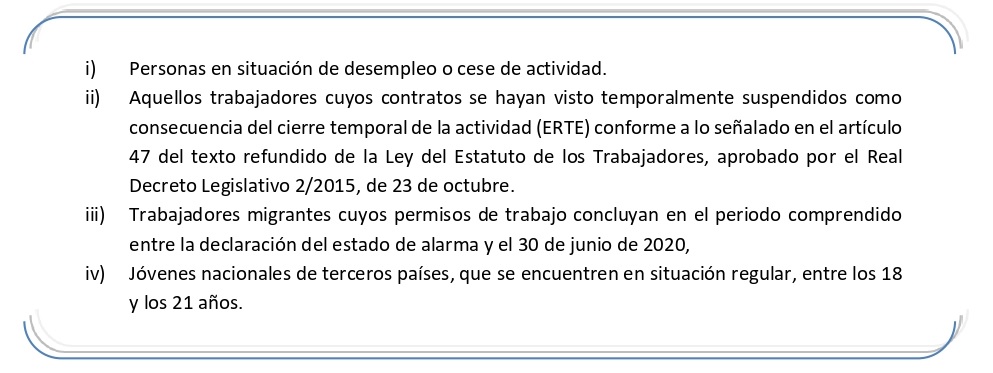 i) Personas en situación de desempleo o cese de actividad.

ii) Aquellos trabajadores cuyos contratos se hayan visto temporalmente suspendidos como consecuencia del cierre temporal de la actividad (ERTE) conforme a lo señalado en el artículo 47 del texto refundido de la Ley del Estatuto de los Trabajadores, aprobado por el Real Decreto Legislativo 2/2015, de 23 de octubre.

iii) Trabajadores migrantes cuyos permisos de trabajo concluyan en el periodo comprendido entre la declaración del estado de alarma y el 30 de junio de 2020,

iv) Jóvenes nacionales de terceros países, que se encuentren en situación regular, entre los 18 y los 21 años.